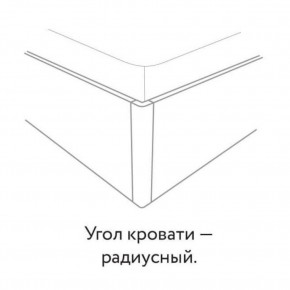 Угол кровати — радиусный.